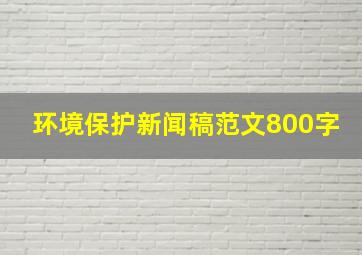 环境保护新闻稿范文800字